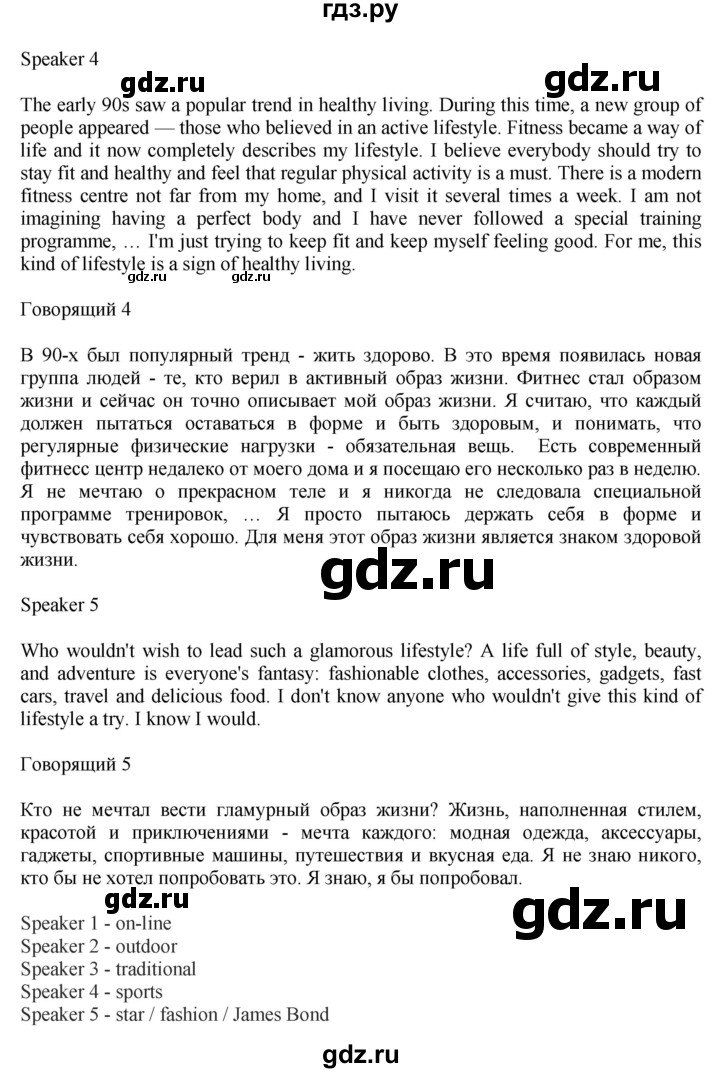 гдз.ру

Speaker 4

gdz.ru gdz.ru

The early 90s saw a popular trend in healthy living. During this time, a new group of people appeared — those who believed in an active lifestyle. Fitness became a way of life and it now completely describes my lifestyle. I believe everybody should try to stay fit and healthy and feel that regular physical activity is a must. There is a modern fitness centre not far from my home, and I visit it several times a week. I am not imagining having a perfect body and I have never followed a special training programme, … I'm just trying to keep fit and keep myself feeling good. For me, this kind of lifestyle is a sign of healthy living.

gdz.ru gdz.ru

Говорящий 4

В 90-х был популярный тренд - жить здорово. В это время появилась новая группа людей - те, кто верил в активный образ жизни. Фитнес стал образом жизни и сейчас он точно описывает мой образ жизни. Я считаю, что каждый должен пытаться оставаться в форме и быть здоровым, и понимать, что регулярные физические нагрузки - обязательная вещь. Есть современный фитнесс центр недалеко от моего дома и я посещаю его несколько раз в неделю. Я не мечтаю о прекрасном теле и я никогда не следовала специальной программе тренировок, … Я просто пытаюсь держать себя в форме и чувствовать себя хорошо. Для меня этот образ жизни является знаком здоровой жизни.

gdz.ru

Speaker 5

Who wouldn't wish to lead such a glamorous lifestyle? A life full of style, beauty, and adventure is everyone's fantasy: fashionable clothes, accessories, gadgets, fast cars, travel and delicious food. I don't know anyone who wouldn't give this kind of lifestyle a try. I know I would.

Говорящий 5

Кто не мечтал вести гламурный образ жизни? Жизнь, наполненная стилем, красотой и приключениями - мечта каждого: модная одежда, аксессуары, гаджеты, спортивные машины, путешествия и вкусная еда. Я не знаю никого, кто бы не хотел попробовать это. Я знаю, я бы попробовал.

gdz.ru gdz.ru

Speaker 1 - on-line
Speaker 2 - outdoor
Speaker 3 - traditional
Speaker 4 - sports
Speaker 5 - star / fashion / James Bond

gdz.ru